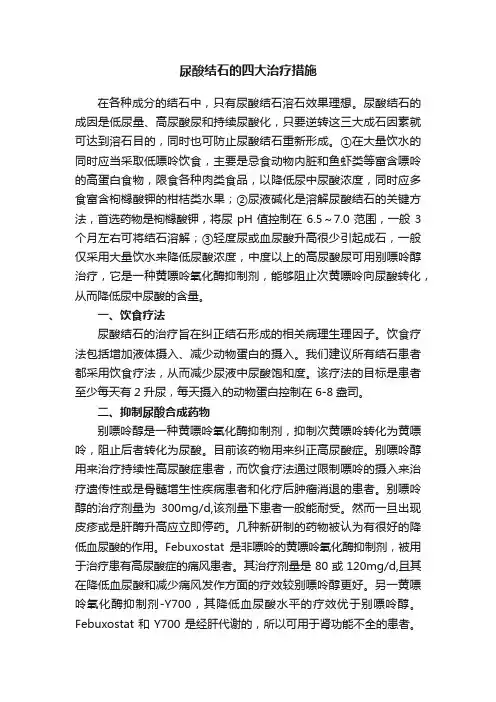 尿酸结石的四大治疗措施

在各种成分的结石中，只有尿酸结石溶石效果理想。尿酸结石的成因是低尿量、高尿酸尿和持续尿酸化，只要逆转这三大成石因素就可达到溶石目的，同时也可防止尿酸结石重新形成。①在大量饮水的同时应当采取低嘌呤饮食，主要是忌食动物内脏和鱼虾类等富含嘌呤的高蛋白食物，限食各种肉类食品，以降低尿中尿酸浓度，同时应多食富含枸橼酸钾的柑桔类水果；②尿液碱化是溶解尿酸结石的关键方法，首选药物是枸橼酸钾，将尿 pH 值控制在 6.5～7.0 范围，一般 3 个月左右可将结石溶解；③轻度尿或血尿酸升高很少引起成石，一般仅采用大量饮水来降低尿酸浓度，中度以上的高尿酸尿可用别嘌呤醇治疗，它是一种黄嘌呤氧化酶抑制剂，能够阻止次黄嘌呤向尿酸转化，从而降低尿中尿酸的含量。

一、饮食疗法

尿酸结石的治疗旨在纠正结石形成的相关病理生理因子。饮食疗法包括增加液体摄入、减少动物蛋白的摄入。我们建议所有结石患者都采用饮食疗法，从而减少尿液中尿酸饱和度。该疗法的目标是患者至少每天有 2 升尿，每天摄入的动物蛋白控制在 6-8 盎司。

二、抑制尿酸合成药物

别嘌呤醇是一种黄嘌呤氧化酶抑制剂，抑制次黄嘌呤转化为黄嘌呤，阻止后者转化为尿酸。目前该药物用来纠正高尿酸症。别嘌呤醇用来治疗持续性高尿酸症患者，而饮食疗法通过限制嘌呤的摄入来治疗遗传性或是骨髓增生性疾病患者和化疗后肿瘤消退的患者。别嘌呤醇的治疗剂量为 300mg/d,该剂量下患者一般能耐受。然而一旦出现皮疹或是肝酶升高应立即停药。几种新研制的药物被认为有很好的降低血尿酸的作用。Febuxostat 是非嘌呤的黄嘌呤氧化酶抑制剂，被用于治疗患有高尿酸症的痛风患者。其治疗剂量是 80 或 120mg/d,且其在降低血尿酸和减少痛风发作方面的疗效较别嘌呤醇更好。另一黄嘌呤氧化酶抑制剂-Y700，其降低血尿酸水平的疗效优于别嘌呤醇。Febuxostat 和 Y700 是经肝代谢的，所以可用于肾功能不全的患者。